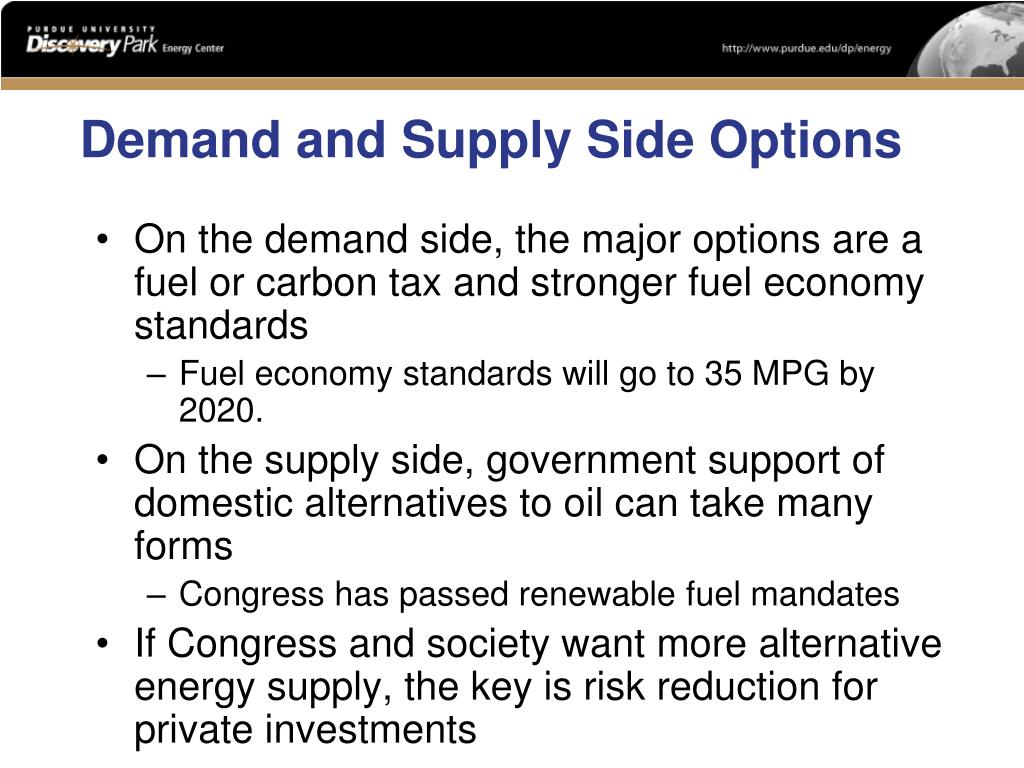 PURDUE UNIVERSITY
Discovery Park Energy Center

http://www.purdue.edu/dp/energy

Demand and Supply Side Options

• On the demand side, the major options are a fuel or carbon tax and stronger fuel economy standards
– Fuel economy standards will go to 35 MPG by 2020.
• On the supply side, government support of domestic alternatives to oil can take many forms
– Congress has passed renewable fuel mandates
• If Congress and society want more alternative energy supply, the key is risk reduction for private investments